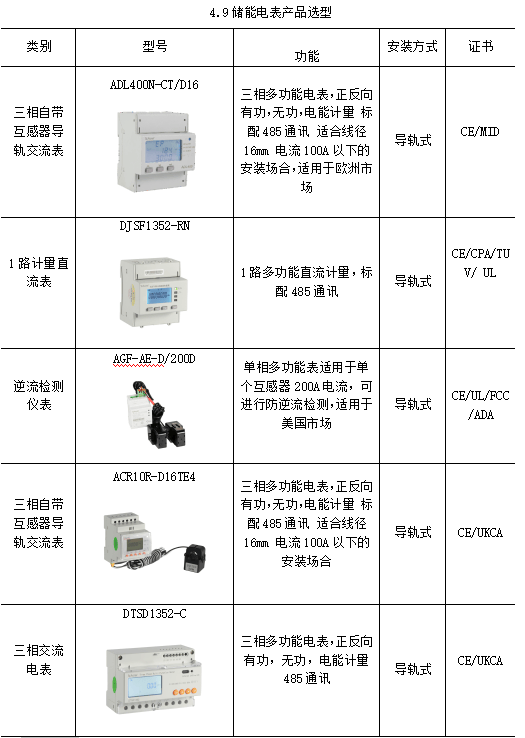 4.9 储能电表产品选型

| 类别 | 型号 | 功能 | 安装方式 | 证书 |
|---|---|---|---|---|
| 三相自带互感器导轨交流表 | ADL400N-CT/D16 | 三相多功能电表,正反向有功,无功,电能计量 标配 485 通讯 适合线径 16mm 电流 100A 以下的安装场合,适用于欧洲市场 | 导轨式 | CE/MID |
| 1 路计量直流表 | DJSF1352-RN | 1 路多功能直流计量，标配 485 通讯 | 导轨式 | CE/CPA/TUV/ UL |
| 逆流检测仪表 | AGF-AE-D/200D | 单相多功能表适用于单个互感器 200A 电流，可进行防逆流检测，适用于美国市场 | 导轨式 | CE/UL/FCC/ADA |
| 三相自带互感器导轨交流表 | ACR10R-D16TE4 | 三相多功能电表,正反向有功,无功,电能计量 标配 485 通讯 适合线径 16mm 电流 100A 以下的安装场合 | 导轨式 | CE/UKCA |
| 三相交流电表 | DTSD1352-C | 三相多功能电表,正反向有功，无功，电能计量 485 通讯 | 导轨式 | CE/UKCA |